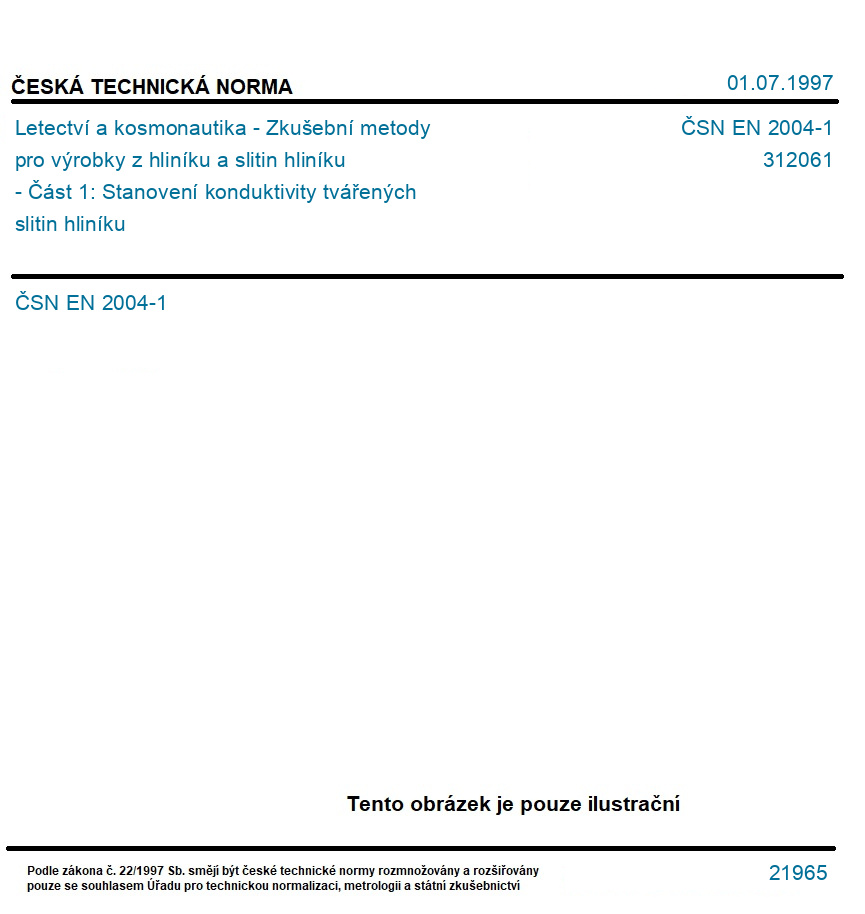 ČESKÁ TECHNICKÁ NORMA

01.07.1997

Letectví a kosmonautika - Zkušební metody pro výrobky z hliníku a slitin hliníku - Část 1: Stanovení konduktivity tvářených slitin hliníku

ČSN EN 2004-1
312061

ČSN EN 2004-1

Tento obrázek je pouze ilustrační

Podle zákona č. 22/1997 Sb. smějí být české technické normy rozmnožovány a rozšiřovány pouze se souhlasem Úřadu pro technickou normalizaci, metrologii a státní zkušebnictví

21965